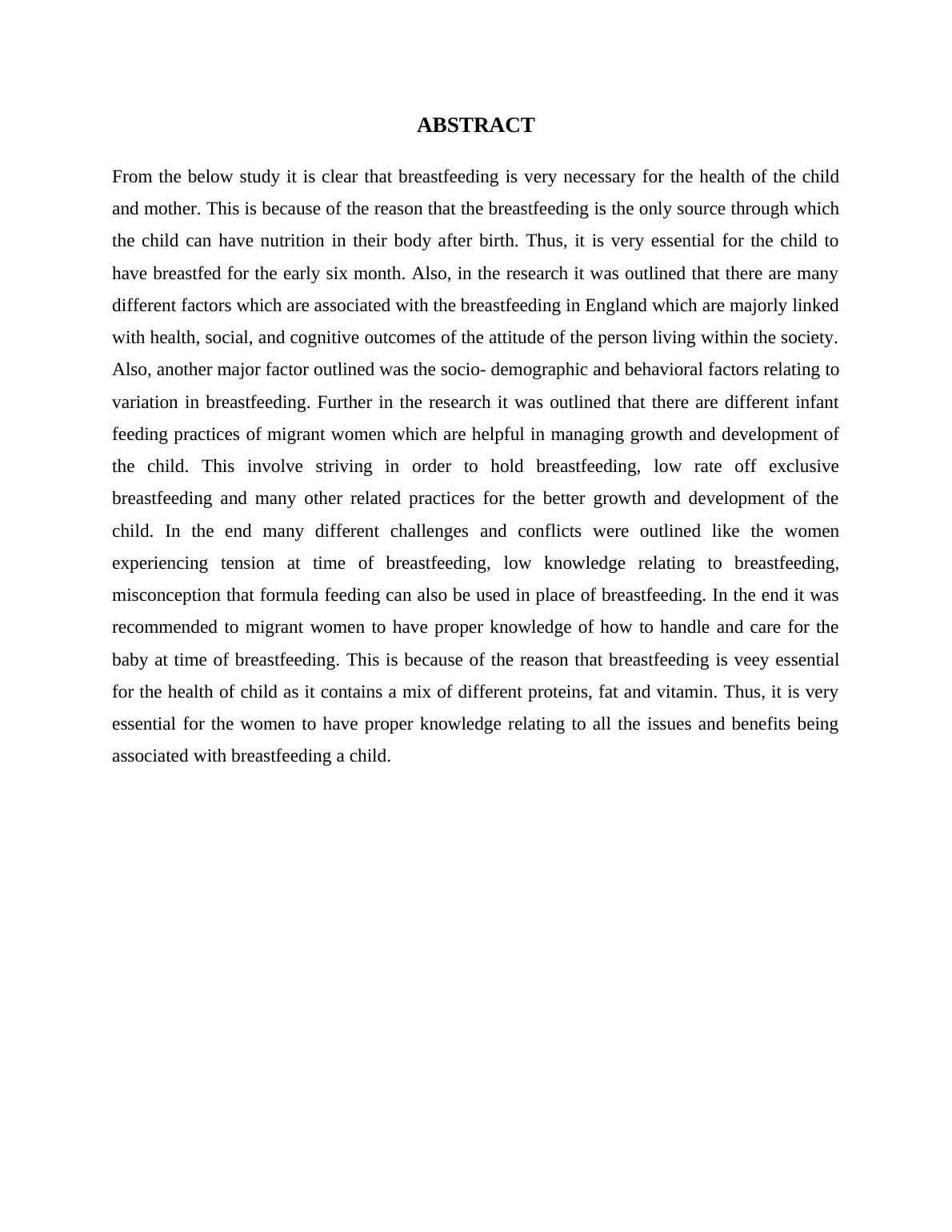 ABSTRACT

From the below study it is clear that breastfeeding is very necessary for the health of the child and mother. This is because of the reason that the breastfeeding is the only source through which the child can have nutrition in their body after birth. Thus, it is very essential for the child to have breastfed for the early six month. Also, in the research it was outlined that there are many different factors which are associated with the breastfeeding in England which are majorly linked with health, social, and cognitive outcomes of the attitude of the person living within the society. Also, another major factor outlined was the socio- demographic and behavioral factors relating to variation in breastfeeding. Further in the research it was outlined that there are different infant feeding practices of migrant women which are helpful in managing growth and development of the child. This involve striving in order to hold breastfeeding, low rate off exclusive breastfeeding and many other related practices for the better growth and development of the child. In the end many different challenges and conflicts were outlined like the women experiencing tension at time of breastfeeding, low knowledge relating to breastfeeding, misconception that formula feeding can also be used in place of breastfeeding. In the end it was recommended to migrant women to have proper knowledge of how to handle and care for the baby at time of breastfeeding. This is because of the reason that breastfeeding is veey essential for the health of child as it contains a mix of different proteins, fat and vitamin. Thus, it is very essential for the women to have proper knowledge relating to all the issues and benefits being associated with breastfeeding a child.